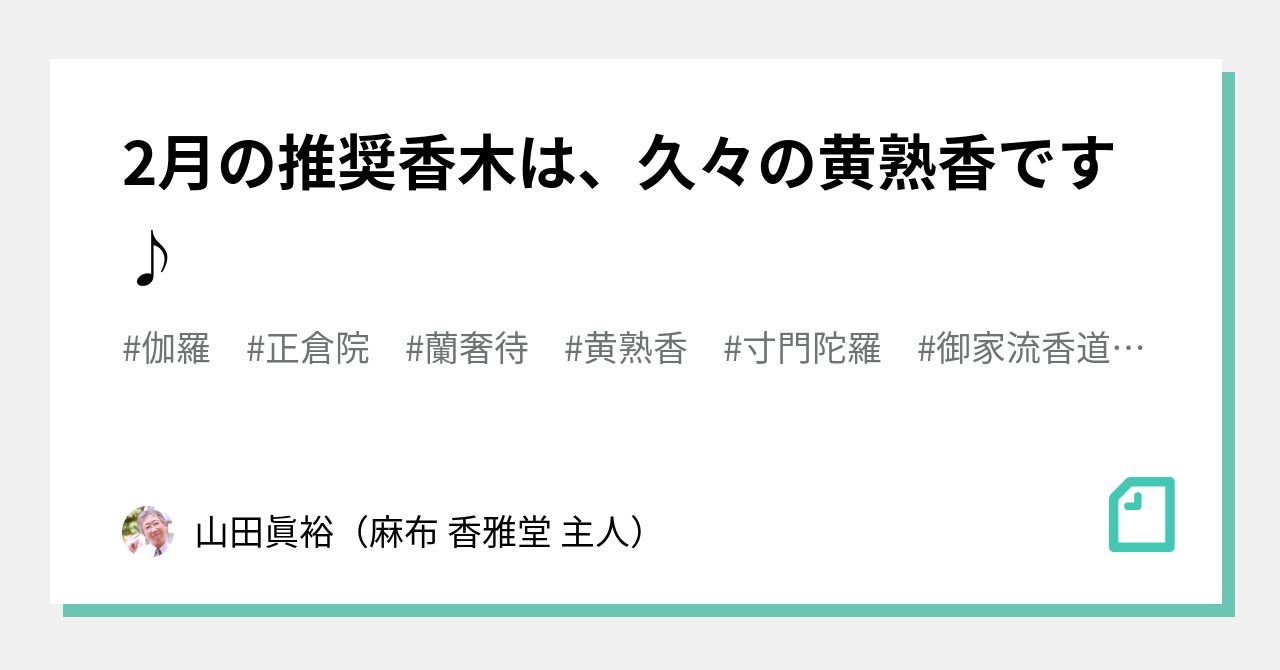 2月の推奨香木は、久々の黄熟香です♪

#伽羅　#正倉院　#蘭奢待　#黄熟香　#寸門陀羅　#御家流香道…

山田眞裕（麻布 香雅堂 主人）